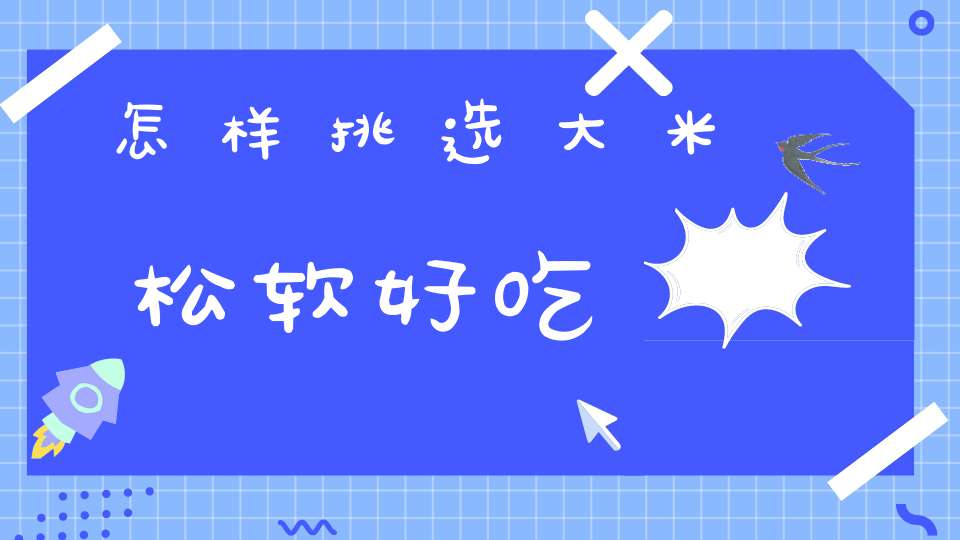 怎样挑选大米

松软好吃